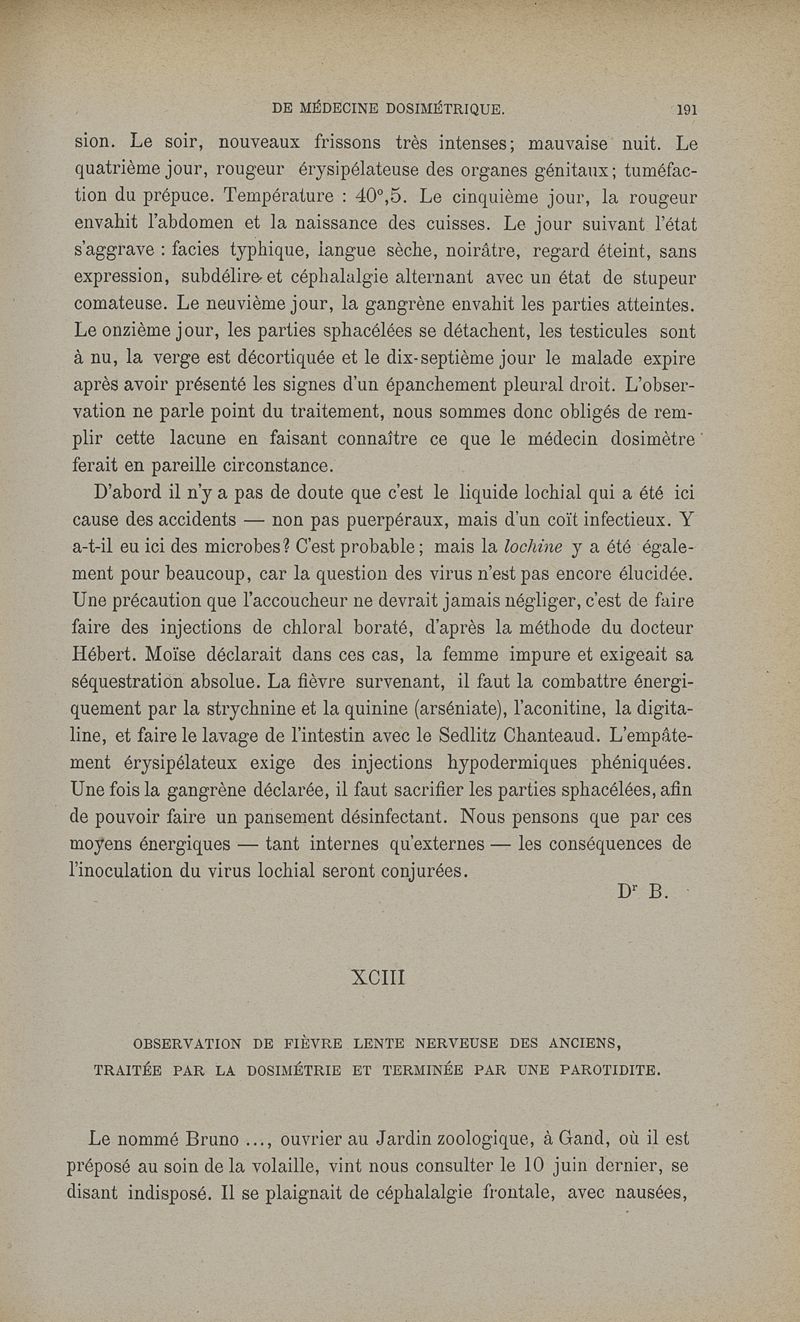 DE MÉDECINE DOSIMÉTRIQUE. 191

sion. Le soir, nouveaux frissons très intenses; mauvaise nuit. Le quatrième jour, rougeur érysipélateuse des organes génitaux; tuméfaction du prépuce. Température : 40°,5. Le cinquième jour, la rougeur envahit l'abdomen et la naissance des cuisses. Le jour suivant l'état s'aggrave : facies typhique, langue sèche, noirâtre, regard éteint, sans expression, subdélire et céphalalgie alternant avec un état de stupeur comateuse. Le neuvième jour, la gangrène envahit les parties atteintes. Le onzième jour, les parties sphacélées se détachent, les testicules sont à nu, la verge est décortiquée et le dix-septième jour le malade expire après avoir présenté les signes d'un épanchement pleural droit. L'observation ne parle point du traitement, nous sommes donc obligés de remplir cette lacune en faisant connaître ce que le médecin dosimètre ferait en pareille circonstance.

D'abord il n'y a pas de doute que c'est le liquide lochial qui a été ici cause des accidents — non pas puerpéraux, mais d'un coït infectieux. Y a-t-il eu ici des microbes? C'est probable; mais la lochine y a été également pour beaucoup, car la question des virus n'est pas encore élucidée. Une précaution que l'accoucheur ne devrait jamais négliger, c'est de faire faire des injections de chloral boraté, d'après la méthode du docteur Hébert. Moïse déclarait dans ces cas, la femme impure et exigeait sa séquestration absolue. La fièvre survenant, il faut la combattre énergiquement par la strychnine et la quinine (arséniate), l'aconitine, la digitaline, et faire le lavage de l'intestin avec le Sedlitz Chanteaud. L'empâtement érysipélateux exige des injections hypodermiques phéniquées. Une fois la gangrène déclarée, il faut sacrifier les parties sphacélées, afin de pouvoir faire un pansement désinfectant. Nous pensons que par ces moyens énergiques — tant internes qu'externes — les conséquences de l'inoculation du virus lochial seront conjurées.

Dr B.

XCIII

OBSERVATION DE FIÈVRE LENTE NERVEUSE DES ANCIENS, TRAITÉE PAR LA DOSIMÉTRIE ET TERMINÉE PAR UNE PAROTIDITE.

Le nommé Bruno ..., ouvrier au Jardin zoologique, à Gand, où il est préposé au soin de la volaille, vint nous consulter le 10 juin dernier, se disant indisposé. Il se plaignait de céphalalgie frontale, avec nausées,